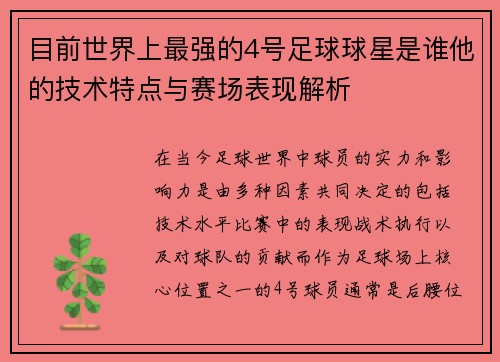 目前世界上最强的4号足球球星是谁他的技术特点与赛场表现解析

在当今足球世界中球员的实力和影响力是由多种因素共同决定的包括技术水平比赛中的表现战术执行以及对球队的贡献而作为足球场上核心位置之一的4号球员通常是后腰位